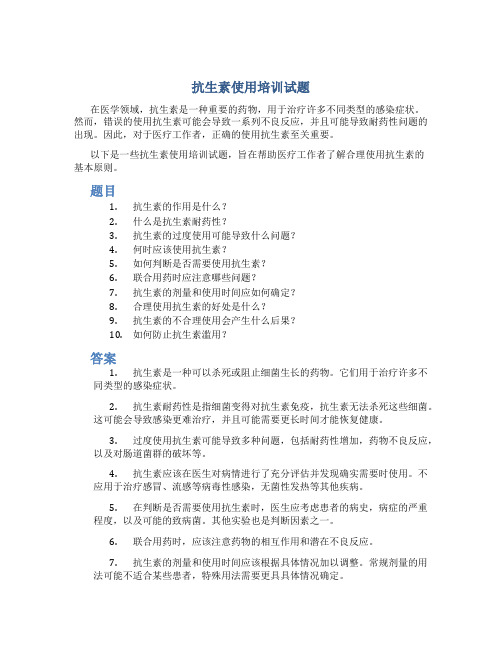 抗生素使用培训试题

在医学领域，抗生素是一种重要的药物，用于治疗许多不同类型的感染症状。然而，错误的使用抗生素可能会导致一系列不良反应，并且可能导致耐药性问题的出现。因此，对于医疗工作者，正确的使用抗生素至关重要。

以下是一些抗生素使用培训试题，旨在帮助医疗工作者了解合理使用抗生素的基本原则。

题目

1. 抗生素的作用是什么？
2. 什么是抗生素耐药性？
3. 抗生素的过度使用可能导致什么问题？
4. 何时应该使用抗生素？
5. 如何判断是否需要使用抗生素？
6. 联合用药时应注意哪些问题？
7. 抗生素的剂量和使用时间应如何确定？
8. 合理使用抗生素的好处是什么？
9. 抗生素的不合理使用会产生什么后果？
10. 如何防止抗生素滥用？

答案

1. 抗生素是一种可以杀死或阻止细菌生长的药物。它们用于治疗许多不同类型的感染症状。

2. 抗生素耐药性是指细菌变得对抗生素免疫，抗生素无法杀死这些细菌。这可能会导致感染更难治疗，并且可能需要更长时间才能恢复健康。

3. 过度使用抗生素可能导致多种问题，包括耐药性增加，药物不良反应，以及对肠道菌群的破坏等。

4. 抗生素应该在医生对病情进行了充分评估并发现确实需要时使用。不应用于治疗感冒、流感等病毒性感染，无菌性发热等其他疾病。

5. 在判断是否需要使用抗生素时，医生应考虑患者的病史，病症的严重程度，以及可能的致病菌。其他实验也是判断因素之一。

6. 联合用药时，应该注意药物的相互作用和潜在不良反应。

7. 抗生素的剂量和使用时间应该根据具体情况加以调整。常规剂量的用法可能不适合某些患者，特殊用法需要更具具体情况确定。